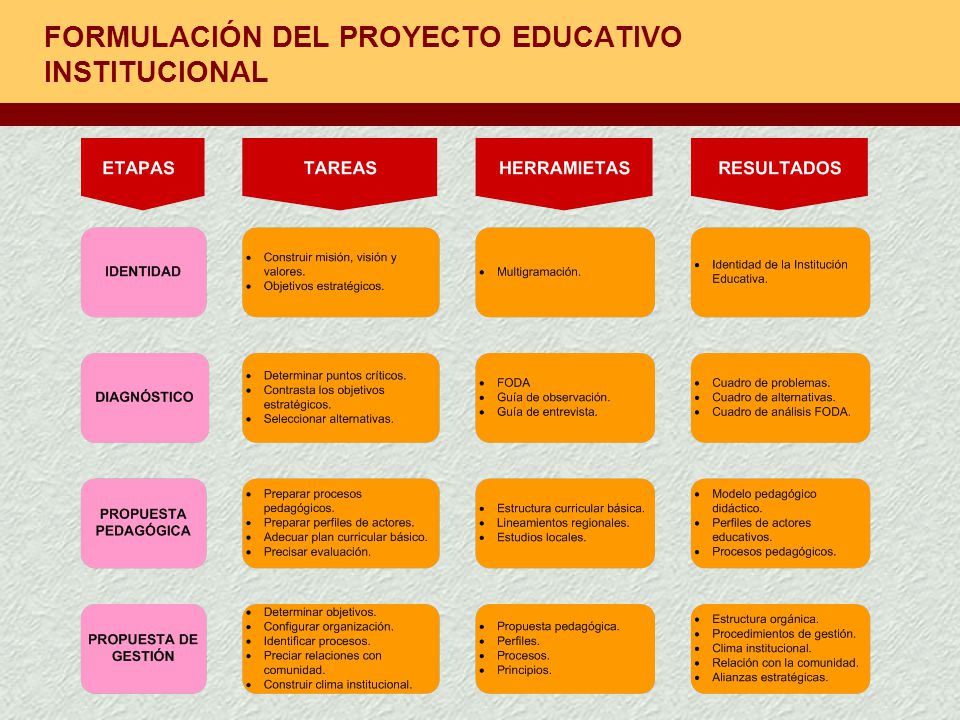 FORMULACIÓN DEL PROYECTO EDUCATIVO INSTITUCIONAL

| ETAPAS | TAREAS | HERRAMIETAS | RESULTADOS |
|---|---|---|---|
| IDENTIDAD | • Construir misión, visión y valores. • Objetivos estratégicos. | • Multigramación. | • Identidad de la Institución Educativa. |
| DIAGNÓSTICO | • Determinar puntos críticos. • Contrasta los objetivos estratégicos. • Seleccionar alternativas. | • FODA • Guía de observación. • Guía de entrevista. | • Cuadro de problemas. • Cuadro de alternativas. • Cuadro de análisis FODA. |
| PROPUESTA PEDAGÓGICA | • Preparar procesos pedagógicos. • Preparar perfiles de actores. • Adecuar plan curricular básico. • Precisar evaluación. | • Estructura curricular básica. • Lineamientos regionales. • Estudios locales. | • Modelo pedagógico didáctico. • Perfiles de actores educativos. • Procesos pedagógicos. |
| PROPUESTA DE GESTIÓN | • Determinar objetivos. • Configurar organización. • Identificar procesos. • Preciar relaciones con comunidad. • Construir clima institucional. | • Propuesta pedagógica. • Perfiles. • Procesos. • Principios. | • Estructura orgánica. • Procedimientos de gestión. • Clima institucional. • Relación con la comunidad. • Alianzas estratégicas. |